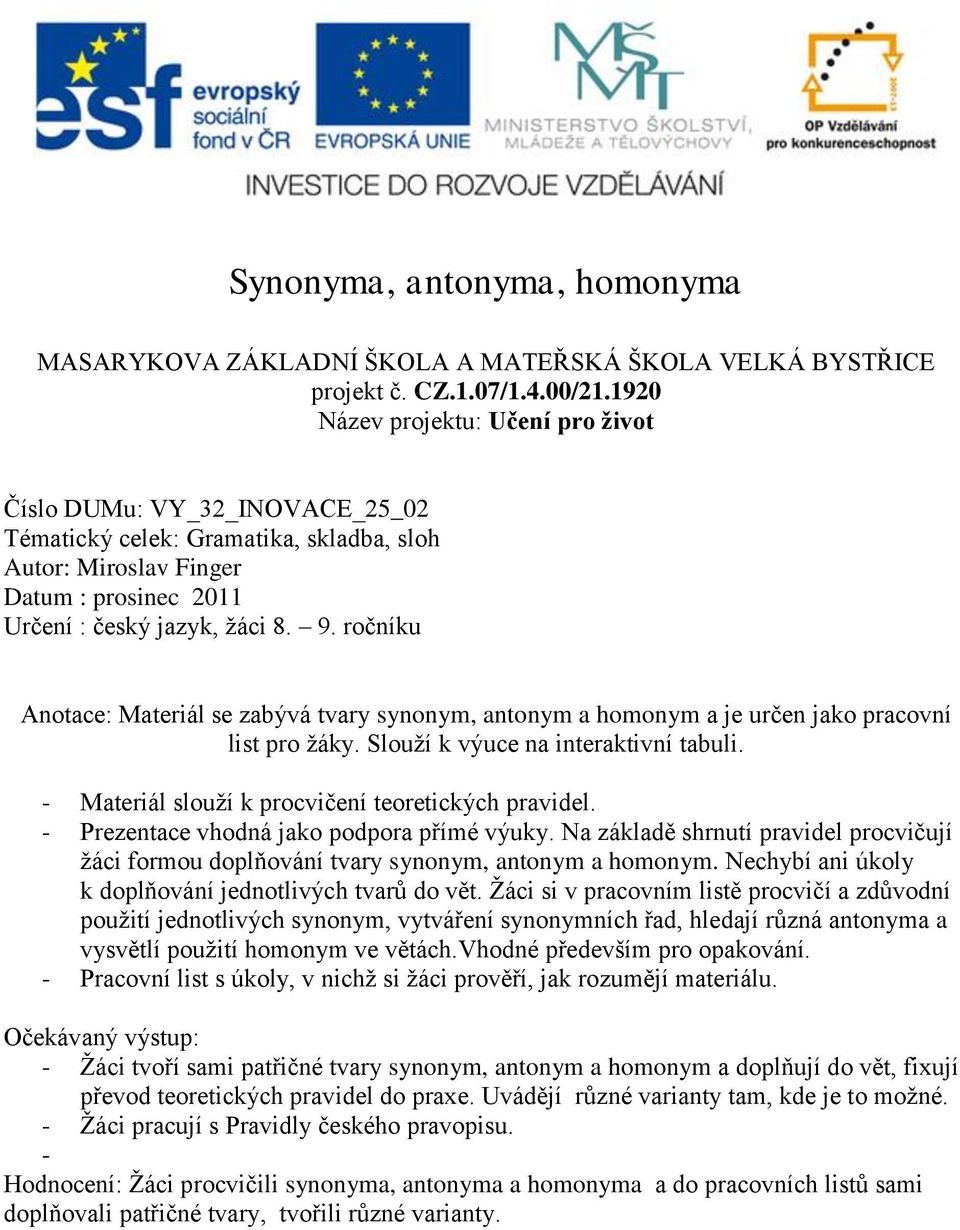 esf evropský sociální fond v ČR

EVROPSKÁ UNIE

MŠMT
MINISTERSTVO ŠKOLSTVÍ, MLÁDEŽE A TĚLOVÝCHOVY

2007-13
OP Vzdělávání pro konkurenceschopnost

INVESTICE DO ROZVOJE VZDĚLÁVÁNÍ

Synonyma, antonyma, homonyma

MASARYKOVA ZÁKLADNÍ ŠKOLA A MATEŘSKÁ ŠKOLA VELKÁ BYSTŘICE
projekt č. CZ.1.07/1.4.00/21.1920
Název projektu: Učení pro život

Číslo DUMu: VY_32_INOVACE_25_02
Tématický celek: Gramatika, skladba, sloh
Autor: Miroslav Finger
Datum : prosinec 2011
Určení : český jazyk, žáci 8. – 9. ročníku

Anotace: Materiál se zabývá tvary synonym, antonym a homonym a je určen jako pracovní list pro žáky. Slouží k výuce na interaktivní tabuli.

- Materiál slouží k procvičení teoretických pravidel.
- Prezentace vhodná jako podpora přímé výuky. Na základě shrnutí pravidel procvičují žáci formou doplňování tvary synonym, antonym a homonym. Nechybí ani úkoly k doplňování jednotlivých tvarů do vět. Žáci si v pracovním listě procvičí a zdůvodní použití jednotlivých synonym, vytváření synonymních řad, hledají různá antonyma a vysvětlí použití homonym ve větách.Vhodné především pro opakování.
- Pracovní list s úkoly, v nichž si žáci prověří, jak rozumějí materiálu.

Očekávaný výstup:
- Žáci tvoří sami patřičné tvary synonym, antonym a homonym a doplňují do vět, fixují převod teoretických pravidel do praxe. Uvádějí různé varianty tam, kde je to možné.
- Žáci pracují s Pravidly českého pravopisu.
-
Hodnocení: Žáci procvičili synonyma, antonyma a homonyma a do pracovních listů sami doplňovali patřičné tvary, tvořili různé varianty.